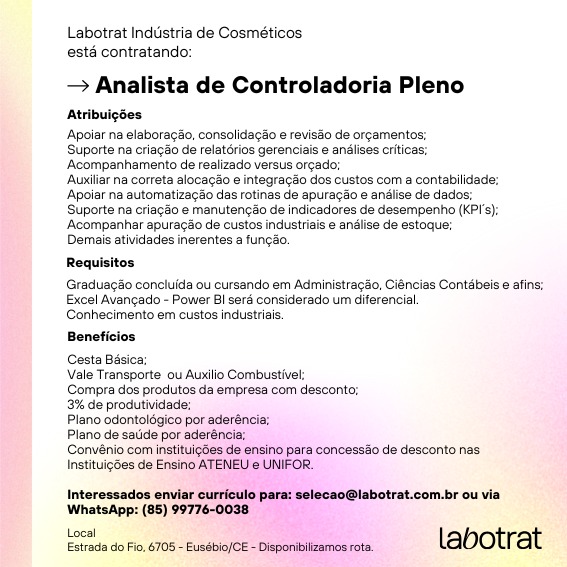 Labotrat Indústria de Cosméticos
está contratando:

→ Analista de Controladoria Pleno

Atribuições

Apoiar na elaboração, consolidação e revisão de orçamentos;
Suporte na criação de relatórios gerenciais e análises críticas;
Acompanhamento de realizado versus orçado;
Auxiliar na correta alocação e integração dos custos com a contabilidade;
Apoiar na automatização das rotinas de apuração e análise de dados;
Suporte na criação e manutenção de indicadores de desempenho (KPI´s);
Acompanhar apuração de custos industriais e análise de estoque;
Demais atividades inerentes a função.

Requisitos

Graduação concluída ou cursando em Administração, Ciências Contábeis e afins;
Excel Avançado - Power BI será considerado um diferencial.
Conhecimento em custos industriais.

Benefícios

Cesta Básica;
Vale Transporte ou Auxilio Combustível;
Compra dos produtos da empresa com desconto;
3% de produtividade;
Plano odontológico por aderência;
Plano de saúde por aderência;
Convênio com instituições de ensino para concessão de desconto nas Instituições de Ensino ATENEU e UNIFOR.

Interessados enviar currículo para: selecao@labotrat.com.br ou via WhatsApp: (85) 99776-0038

Local
Estrada do Fio, 6705 - Eusébio/CE - Disponibilizamos rota.

labotrat